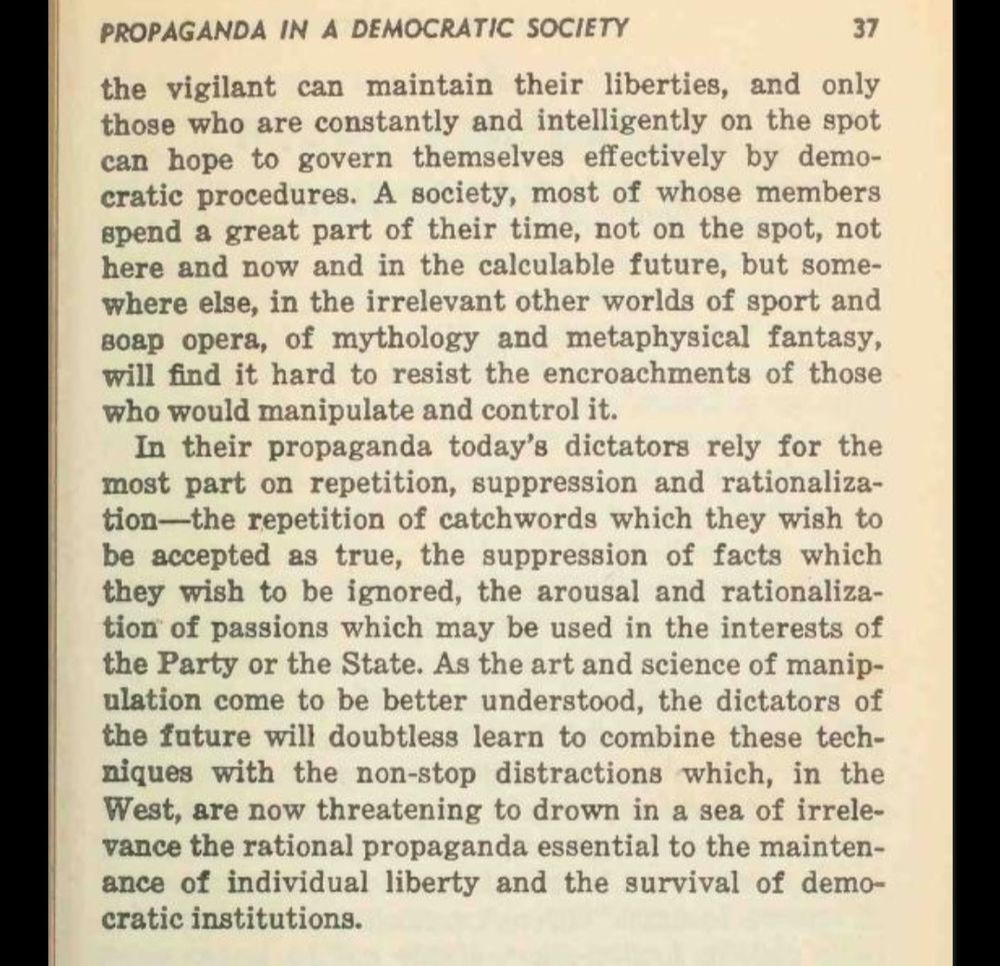 PROPAGANDA IN A DEMOCRATIC SOCIETY 37

the vigilant can maintain their liberties, and only those who are constantly and intelligently on the spot can hope to govern themselves effectively by democratic procedures. A society, most of whose members spend a great part of their time, not on the spot, not here and now and in the calculable future, but somewhere else, in the irrelevant other worlds of sport and soap opera, of mythology and metaphysical fantasy, will find it hard to resist the encroachments of those who would manipulate and control it.

In their propaganda today's dictators rely for the most part on repetition, suppression and rationalization—the repetition of catchwords which they wish to be accepted as true, the suppression of facts which they wish to be ignored, the arousal and rationalization of passions which may be used in the interests of the Party or the State. As the art and science of manipulation come to be better understood, the dictators of the future will doubtless learn to combine these techniques with the non-stop distractions which, in the West, are now threatening to drown in a sea of irrelevance the rational propaganda essential to the maintenance of individual liberty and the survival of democratic institutions.